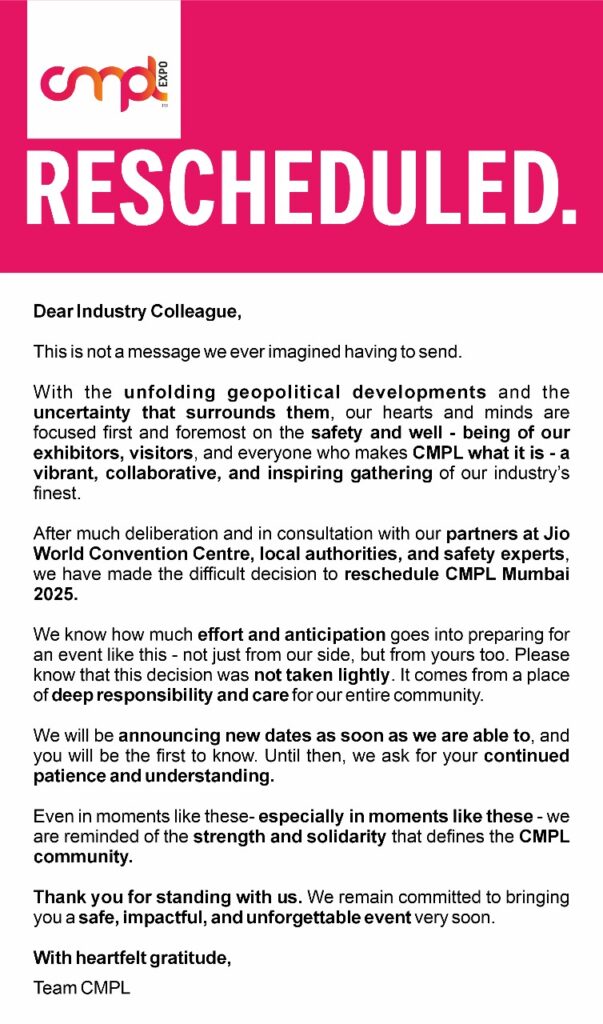 cmpl EXPO

RESCHEDULED.

Dear Industry Colleague,

This is not a message we ever imagined having to send.

With the unfolding geopolitical developments and the uncertainty that surrounds them, our hearts and minds are focused first and foremost on the safety and well - being of our exhibitors, visitors, and everyone who makes CMPL what it is - a vibrant, collaborative, and inspiring gathering of our industry's finest.

After much deliberation and in consultation with our partners at Jio World Convention Centre, local authorities, and safety experts, we have made the difficult decision to reschedule CMPL Mumbai 2025.

We know how much effort and anticipation goes into preparing for an event like this - not just from our side, but from yours too. Please know that this decision was not taken lightly. It comes from a place of deep responsibility and care for our entire community.

We will be announcing new dates as soon as we are able to, and you will be the first to know. Until then, we ask for your continued patience and understanding.

Even in moments like these- especially in moments like these - we are reminded of the strength and solidarity that defines the CMPL community.

Thank you for standing with us. We remain committed to bringing you a safe, impactful, and unforgettable event very soon.

With heartfelt gratitude,

Team CMPL